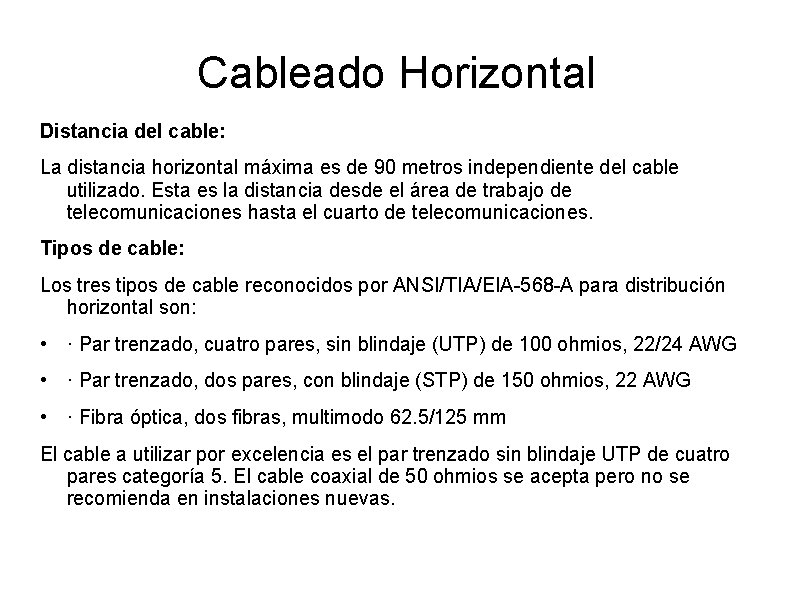 Cableado Horizontal

Distancia del cable:

La distancia horizontal máxima es de 90 metros independiente del cable utilizado. Esta es la distancia desde el área de trabajo de telecomunicaciones hasta el cuarto de telecomunicaciones.

Tipos de cable:

Los tres tipos de cable reconocidos por ANSI/TIA/EIA-568-A para distribución horizontal son:

• · Par trenzado, cuatro pares, sin blindaje (UTP) de 100 ohmios, 22/24 AWG

• · Par trenzado, dos pares, con blindaje (STP) de 150 ohmios, 22 AWG

• · Fibra óptica, dos fibras, multimodo 62.5/125 mm

El cable a utilizar por excelencia es el par trenzado sin blindaje UTP de cuatro pares categoría 5. El cable coaxial de 50 ohmios se acepta pero no se recomienda en instalaciones nuevas.